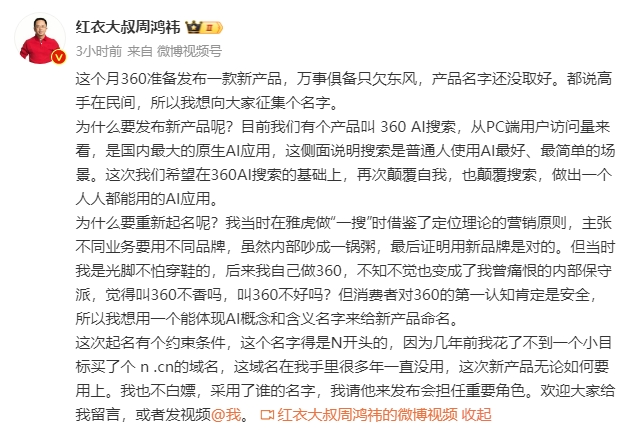 红衣大叔周鸿祎

3小时前 来自 微博视频号

这个月360准备发布一款新产品，万事俱备只欠东风，产品名字还没取好。都说高手在民间，所以我想向大家征集个名字。
为什么要发布新产品呢？目前我们有个产品叫 360 AI搜索，从PC端用户访问量来看，是国内最大的原生AI应用，这侧面说明搜索是普通人使用AI最好、最简单的场景。这次我们希望在360AI搜索的基础上，再次颠覆自我，也颠覆搜索，做出一个人人都能用的AI应用。
为什么要重新起名呢？我当时在雅虎做“一搜”时借鉴了定位理论的营销原则，主张不同业务要用不同品牌，虽然内部吵成一锅粥，最后证明用新品牌是对的。但当时我是光脚不怕穿鞋的，后来我自己做360，不知不觉也变成了我曾痛恨的内部保守派，觉得叫360不香吗，叫360不好吗？但消费者对360的第一认知肯定是安全，所以我想用一个能体现AI概念和含义名字来给新产品命名。
这次起名有个约束条件，这个名字得是N开头的，因为几年前我花了不到一个小目标买了个 n .cn的域名，这域名在我手里很多年一直没用，这次新产品无论如何要用上。我也不白嫖，采用了谁的名字，我请他来发布会担任重要角色。欢迎大家给我留言，或者发视频@我。 红衣大叔周鸿祎的微博视频 收起